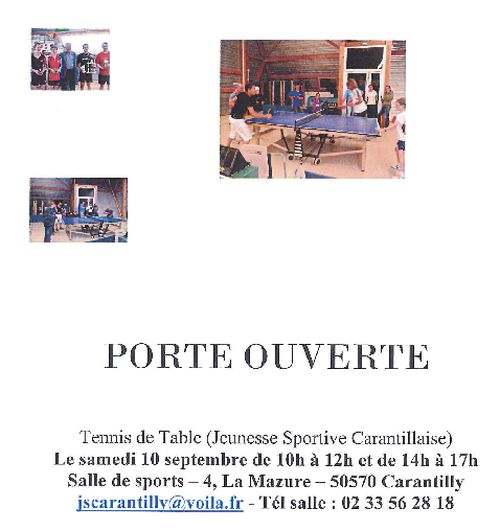 PORTE OUVERTE

Tennis de Table (Jeunesse Sportive Carantillaise)
Le samedi 10 septembre de 10h à 12h et de 14h à 17h
Salle de sports – 4, La Mazure – 50570 Carantilly
jscarantilly@voila.fr - Tél salle : 02 33 56 28 18